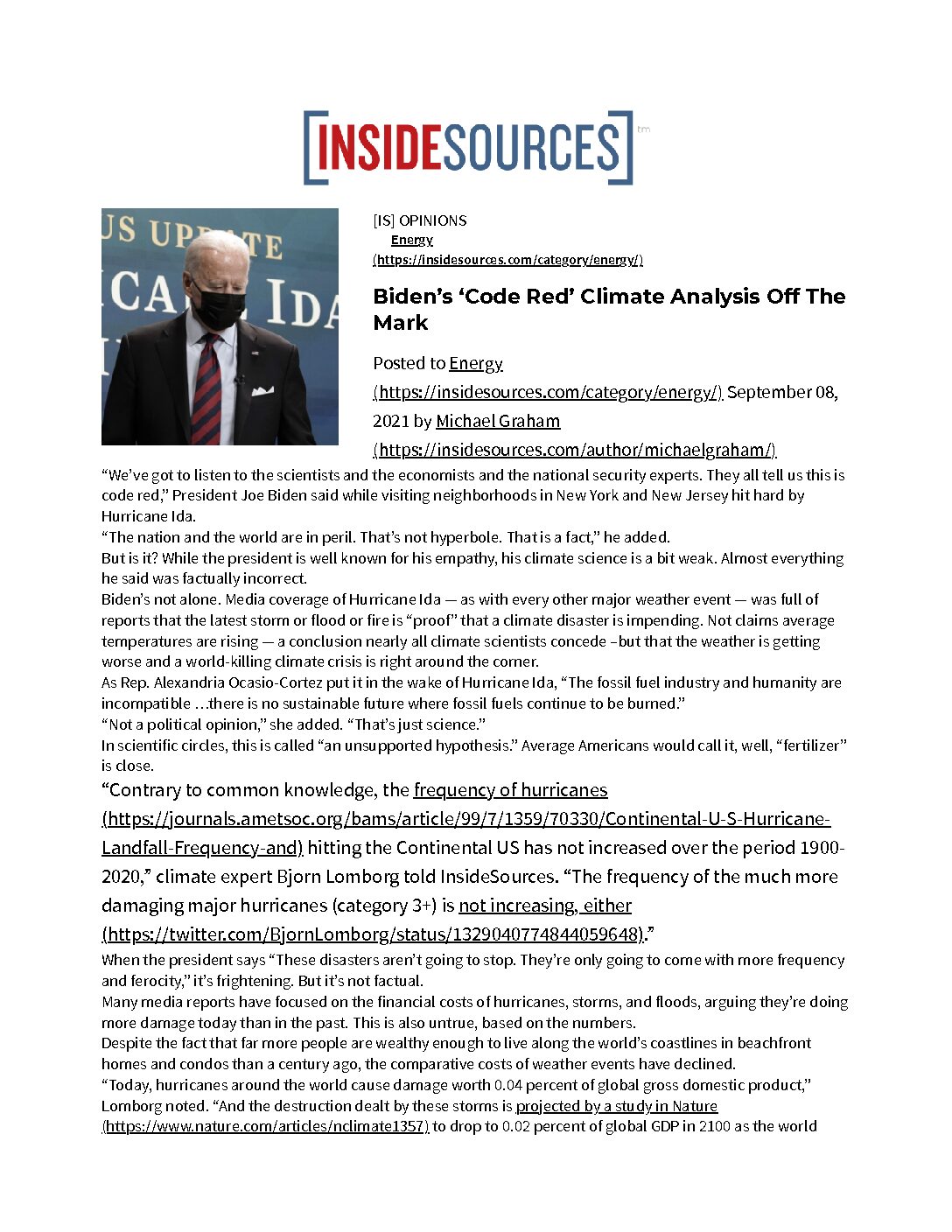 [INSIDESOURCES] tm

US UPDATE
ICANE IDA

[IS] OPINIONS
Energy (https://insidesources.com/category/energy/)

Biden's 'Code Red' Climate Analysis Off The Mark

Posted to Energy (https://insidesources.com/category/energy/) September 08, 2021 by Michael Graham (https://insidesources.com/author/michaelgraham/)

"We've got to listen to the scientists and the economists and the national security experts. They all tell us this is code red," President Joe Biden said while visiting neighborhoods in New York and New Jersey hit hard by Hurricane Ida.

"The nation and the world are in peril. That's not hyperbole. That is a fact," he added.

But is it? While the president is well known for his empathy, his climate science is a bit weak. Almost everything he said was factually incorrect.

Biden's not alone. Media coverage of Hurricane Ida — as with every other major weather event — was full of reports that the latest storm or flood or fire is "proof" that a climate disaster is impending. Not claims average temperatures are rising — a conclusion nearly all climate scientists concede –but that the weather is getting worse and a world-killing climate crisis is right around the corner.

As Rep. Alexandria Ocasio-Cortez put it in the wake of Hurricane Ida, "The fossil fuel industry and humanity are incompatible …there is no sustainable future where fossil fuels continue to be burned."

"Not a political opinion," she added. "That's just science."

In scientific circles, this is called "an unsupported hypothesis." Average Americans would call it, well, "fertilizer" is close.

"Contrary to common knowledge, the frequency of hurricanes (https://journals.ametsoc.org/bams/article/99/7/1359/70330/Continental-U-S-Hurricane-Landfall-Frequency-and) hitting the Continental US has not increased over the period 1900-2020," climate expert Bjorn Lomborg told InsideSources. "The frequency of the much more damaging major hurricanes (category 3+) is not increasing, either (https://twitter.com/BjornLomborg/status/1329040774844059648)."

When the president says "These disasters aren't going to stop. They're only going to come with more frequency and ferocity," it's frightening. But it's not factual.

Many media reports have focused on the financial costs of hurricanes, storms, and floods, arguing they're doing more damage today than in the past. This is also untrue, based on the numbers.

Despite the fact that far more people are wealthy enough to live along the world's coastlines in beachfront homes and condos than a century ago, the comparative costs of weather events have declined.

"Today, hurricanes around the world cause damage worth 0.04 percent of global gross domestic product," Lomborg noted. "And the destruction dealt by these storms is projected by a study in Nature (https://www.nature.com/articles/nclimate1357) to drop to 0.02 percent of global GDP in 2100 as the world